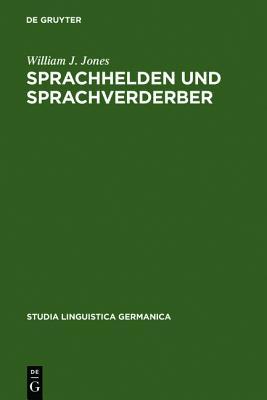 DE GRUYTER

William J. Jones
SPRACHHELDEN UND SPRACHVERDERBER

STUDIA LINGUISTICA GERMANICA

DE
G